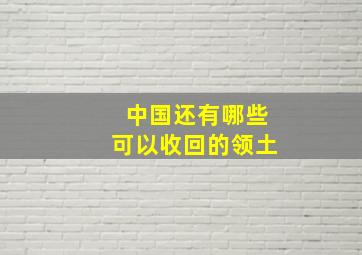 中国还有哪些
可以收回的领土